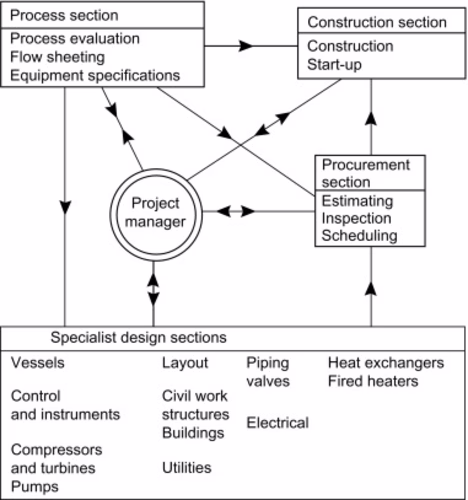 Process section
Process evaluation
Flow sheeting
Equipment specifications

Construction section
Construction
Start-up

Project manager

Procurement section
Estimating
Inspection
Scheduling

Specialist design sections

Vessels

Control and instruments

Compressors and turbines
Pumps

Layout

Civil work structures
Buildings

Utilities

Piping valves

Electrical

Heat exchangers
Fired heaters